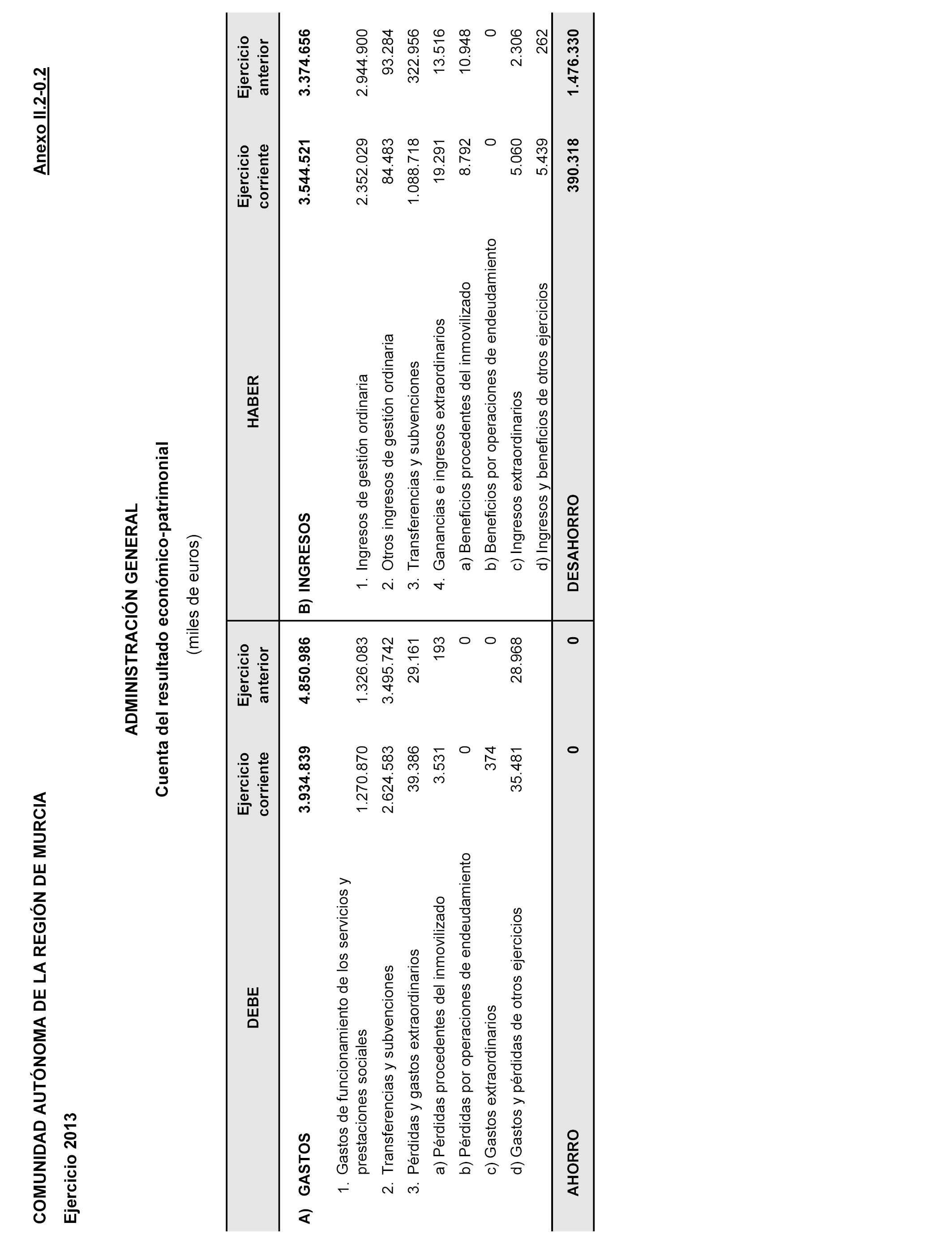 COMUNIDAD AUTÓNOMA DE LA REGIÓN DE MURCIA

Anexo II.2-0.2

Ejercicio 2013

ADMINISTRACIÓN GENERAL

Cuenta del resultado económico-patrimonial

(miles de euros)

| DEBE | Ejercicio corriente | Ejercicio anterior | HABER | Ejercicio corriente | Ejercicio anterior |
|---|---|---|---|---|---|
| A) GASTOS | 3.934.839 | 4.850.986 | B) INGRESOS | 3.544.521 | 3.374.656 |
| 1. Gastos de funcionamiento de los servicios y prestaciones sociales | 1.270.870 | 1.326.083 | 1. Ingresos de gestión ordinaria | 2.352.029 | 2.944.900 |
| 2. Transferencias y subvenciones | 2.624.583 | 3.495.742 | 2. Otros ingresos de gestión ordinaria | 84.483 | 93.284 |
| 3. Pérdidas y gastos extraordinarios | 39.386 | 29.161 | 3. Transferencias y subvenciones | 1.088.718 | 322.956 |
| a) Pérdidas procedentes del inmovilizado | 3.531 | 193 | 4. Ganancias e ingresos extraordinarios | 19.291 | 13.516 |
| b) Pérdidas por operaciones de endeudamiento | 0 | 0 | a) Beneficios procedentes del inmovilizado | 8.792 | 10.948 |
| c) Gastos extraordinarios | 374 | 0 | b) Beneficios por operaciones de endeudamiento | 0 | 0 |
| d) Gastos y pérdidas de otros ejercicios | 35.481 | 28.968 | c) Ingresos extraordinarios | 5.060 | 2.306 |
| | | | d) Ingresos y beneficios de otros ejercicios | 5.439 | 262 |
| AHORRO | 0 | 0 | DESAHORRO | 390.318 | 1.476.330 |